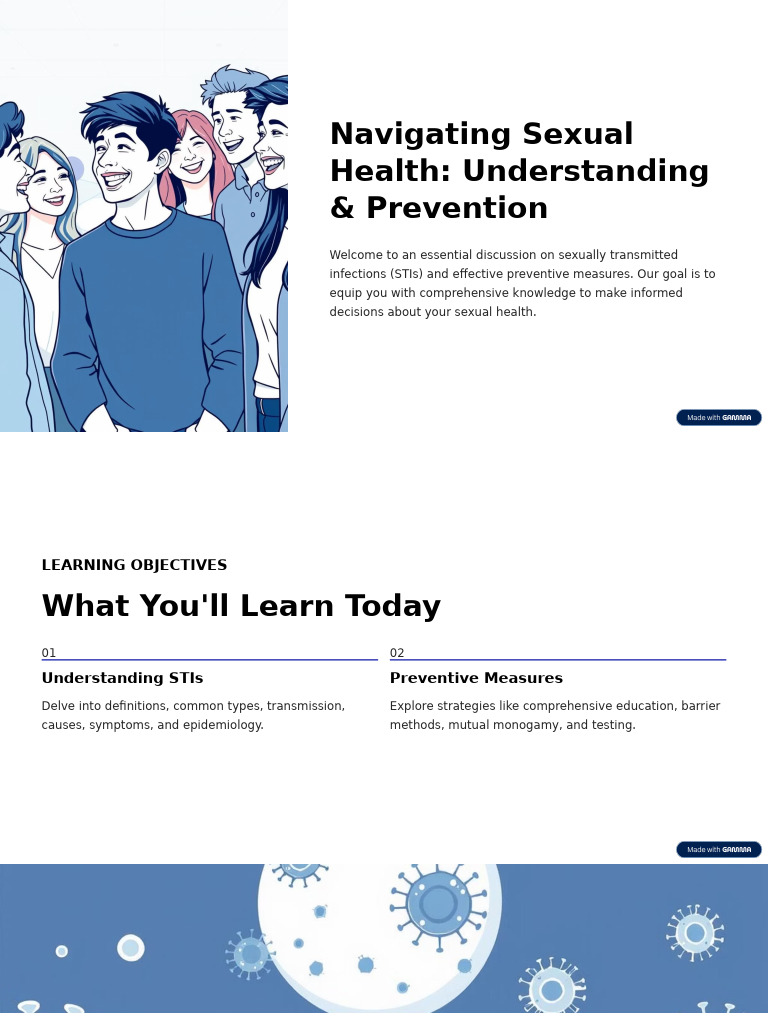 Navigating Sexual Health: Understanding & Prevention

Welcome to an essential discussion on sexually transmitted infections (STIs) and effective preventive measures. Our goal is to equip you with comprehensive knowledge to make informed decisions about your sexual health.

Made with GAMMA

LEARNING OBJECTIVES

What You'll Learn Today

01

Understanding STIs

Delve into definitions, common types, transmission, causes, symptoms, and epidemiology.

02

Preventive Measures

Explore strategies like comprehensive education, barrier methods, mutual monogamy, and testing.

Made with GAMMA